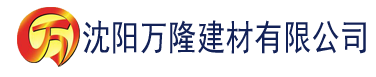 万 沈阳万隆建材有限公司